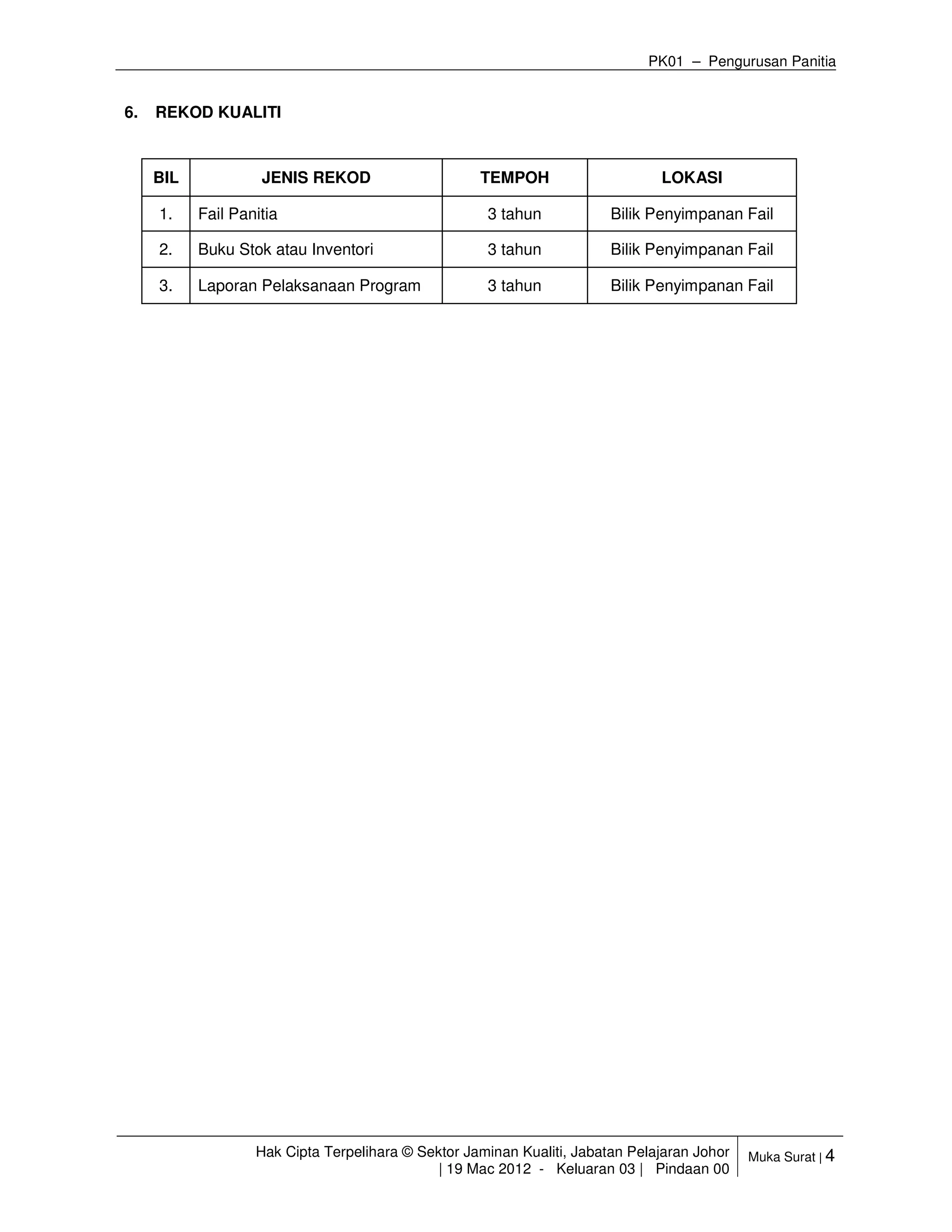 PK01 – Pengurusan Panitia

6. REKOD KUALITI

| BIL | JENIS REKOD | TEMPOH | LOKASI |
|---|---|---|---|
| 1. | Fail Panitia | 3 tahun | Bilik Penyimpanan Fail |
| 2. | Buku Stok atau Inventori | 3 tahun | Bilik Penyimpanan Fail |
| 3. | Laporan Pelaksanaan Program | 3 tahun | Bilik Penyimpanan Fail |

Hak Cipta Terpelihara © Sektor Jaminan Kualiti, Jabatan Pelajaran Johor | 19 Mac 2012 - Keluaran 03 | Pindaan 00

Muka Surat | 4